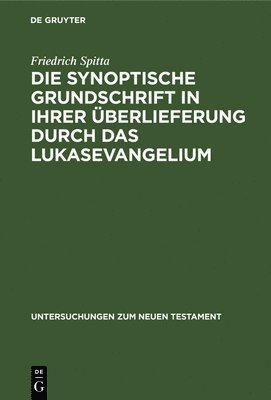 DE GRUYTER

Friedrich Spitta

DIE SYNOPTISCHE GRUNDSCHRIFT IN IHRER ÜBERLIEFERUNG DURCH DAS LUKASEVANGELIUM

UNTERSUCHUNGEN ZUM NEUEN TESTAMENT

DE
G